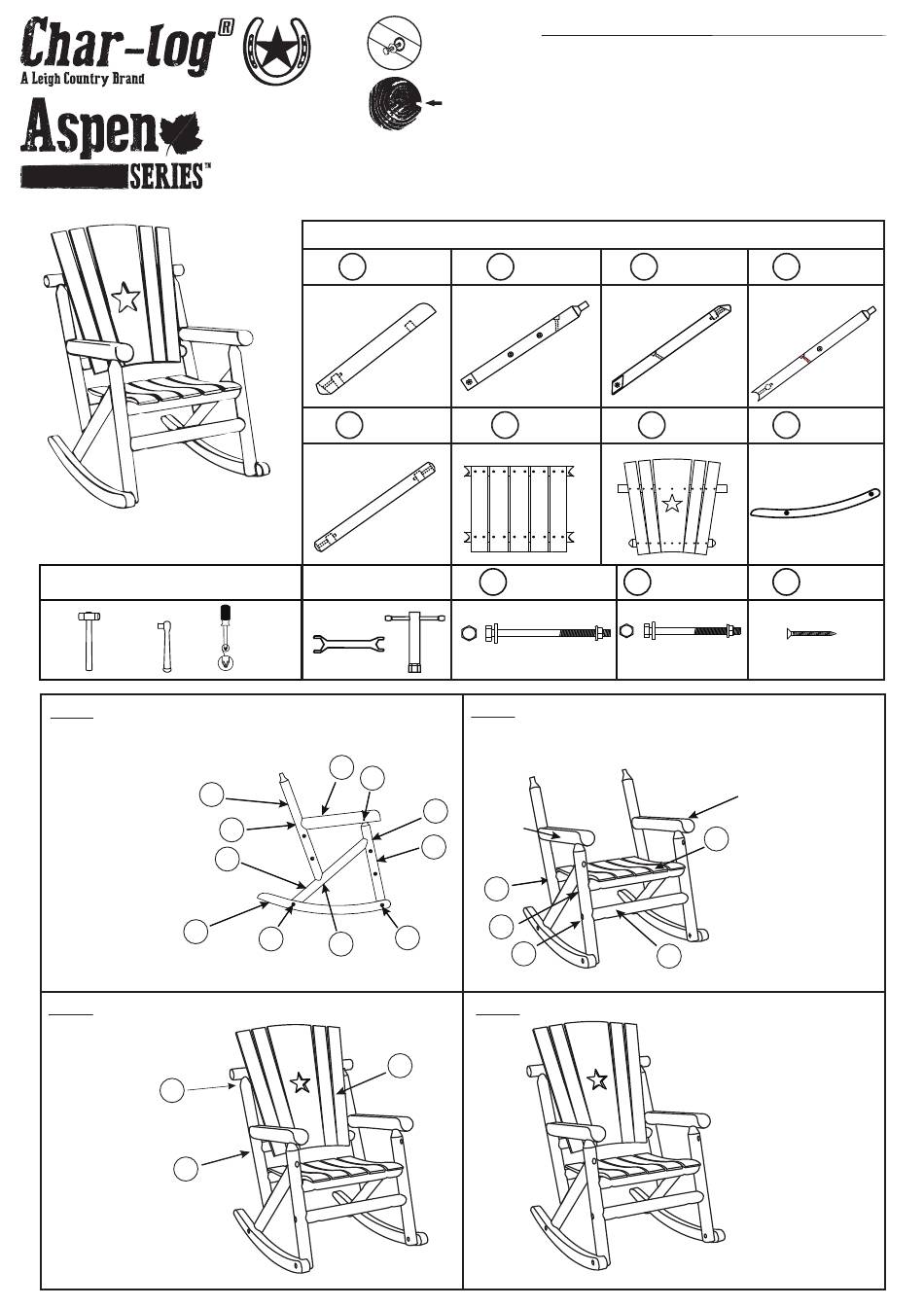 Char-log®
A Leigh Country Brand
Aspen
SERIES™